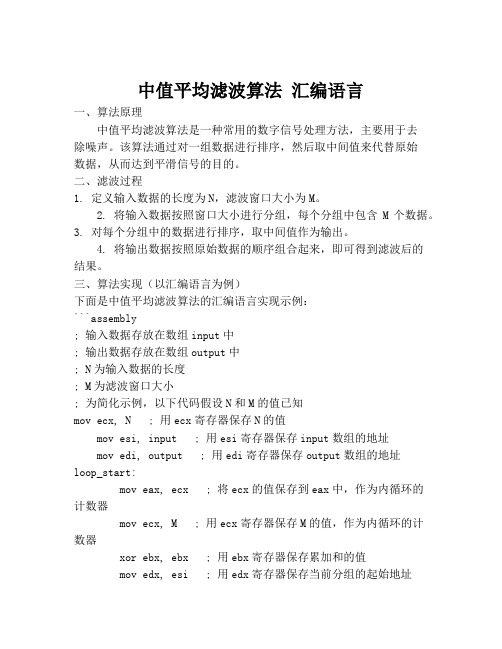 中值平均滤波算法 汇编语言

一、算法原理

中值平均滤波算法是一种常用的数字信号处理方法，主要用于去除噪声。该算法通过对一组数据进行排序，然后取中间值来代替原始数据，从而达到平滑信号的目的。

二、滤波过程

1. 定义输入数据的长度为N，滤波窗口大小为M。

2. 将输入数据按照窗口大小进行分组，每个分组中包含 M 个数据。

3. 对每个分组中的数据进行排序，取中间值作为输出。

4. 将输出数据按照原始数据的顺序组合起来，即可得到滤波后的结果。

三、算法实现（以汇编语言为例）

下面是中值平均滤波算法的汇编语言实现示例：

```assembly
; 输入数据存放在数组input中
; 输出数据存放在数组output中
; N为输入数据的长度
; M为滤波窗口大小
; 为简化示例，以下代码假设N和M的值已知
mov ecx, N ; 用ecx寄存器保存N的值
mov esi, input ; 用esi寄存器保存input数组的地址
mov edi, output ; 用edi寄存器保存output数组的地址
loop_start:
mov eax, ecx ; 将ecx的值保存到eax中，作为内循环的计数器
mov ecx, M ; 用ecx寄存器保存M的值，作为内循环的计数器
xor ebx, ebx ; 用ebx寄存器保存累加和的值
mov edx, esi ; 用edx寄存器保存当前分组的起始地址